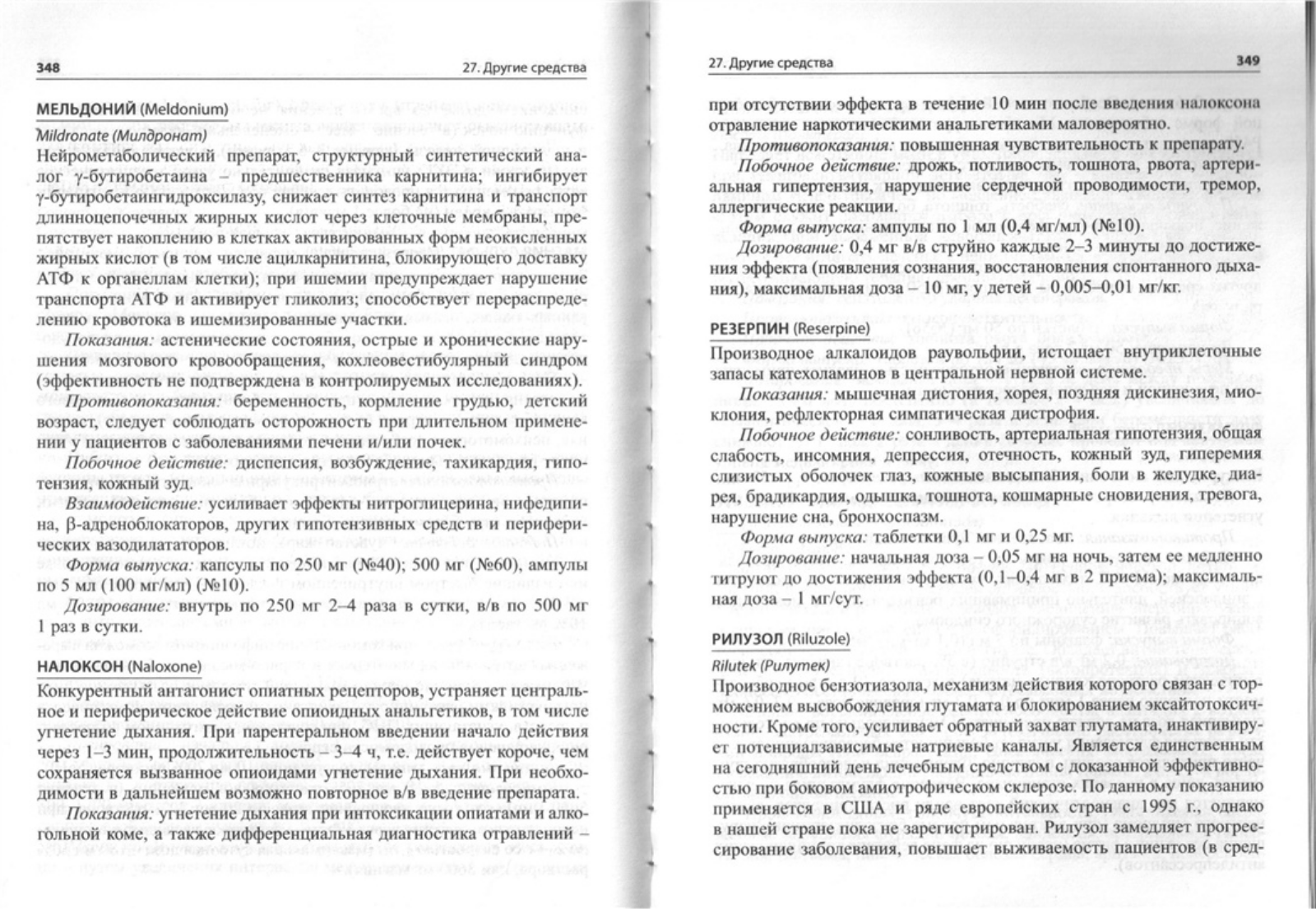 348

27. Другие средства

МЕЛЬДОНИЙ (Meldonium)

Mildronate (Милдронат)

Нейрометаболический препарат, структурный синтетический аналог γ-бутиробетаина – предшественника карнитина; ингибирует γ-бутиробетаингидроксилазу, снижает синтез карнитина и транспорт длинноцепочечных жирных кислот через клеточные мембраны, препятствует накоплению в клетках активированных форм неокисленных жирных кислот (в том числе ацилкарнитина, блокирующего доставку АТФ к органеллам клетки); при ишемии предупреждает нарушение транспорта АТФ и активирует гликолиз; способствует перераспределению кровотока в ишемизированные участки.

Показания: астенические состояния, острые и хронические нарушения мозгового кровообращения, кохлеовестибулярный синдром (эффективность не подтверждена в контролируемых исследованиях).

Противопоказания: беременность, кормление грудью, детский возраст, следует соблюдать осторожность при длительном применении у пациентов с заболеваниями печени и/или почек.

Побочное действие: диспепсия, возбуждение, тахикардия, гипотензия, кожный зуд.

Взаимодействие: усиливает эффекты нитроглицерина, нифедипина, β-адреноблокаторов, других гипотензивных средств и периферических вазодилататоров.

Форма выпуска: капсулы по 250 мг (№40); 500 мг (№60), ампулы по 5 мл (100 мг/мл) (№10).

Дозирование: внутрь по 250 мг 2–4 раза в сутки, в/в по 500 мг 1 раз в сутки.

НАЛОКСОН (Naloxone)

Конкурентный антагонист опиатных рецепторов, устраняет центральное и периферическое действие опиоидных анальгетиков, в том числе угнетение дыхания. При парентеральном введении начало действия через 1–3 мин, продолжительность – 3–4 ч, т.е. действует короче, чем сохраняется вызванное опиоидами угнетение дыхания. При необходимости в дальнейшем возможно повторное в/в введение препарата.

Показания: угнетение дыхания при интоксикации опиатами и алкогольной коме, а также дифференциальная диагностика отравлений –

27. Другие средства

349

при отсутствии эффекта в течение 10 мин после введения налоксона отравление наркотическими анальгетиками маловероятно.

Противопоказания: повышенная чувствительность к препарату.

Побочное действие: дрожь, потливость, тошнота, рвота, артериальная гипертензия, нарушение сердечной проводимости, тремор, аллергические реакции.

Форма выпуска: ампулы по 1 мл (0,4 мг/мл) (№10).

Дозирование: 0,4 мг в/в струйно каждые 2–3 минуты до достижения эффекта (появления сознания, восстановления спонтанного дыхания), максимальная доза – 10 мг, у детей – 0,005–0,01 мг/кг.

РЕЗЕРПИН (Reserpine)

Производное алкалоидов раувольфии, истощает внутриклеточные запасы катехоламинов в центральной нервной системе.

Показания: мышечная дистония, хорея, поздняя дискинезия, миоклония, рефлекторная симпатическая дистрофия.

Побочное действие: сонливость, артериальная гипотензия, общая слабость, инсомния, депрессия, отечность, кожный зуд, гиперемия слизистых оболочек глаз, кожные высыпания, боли в желудке, диарея, брадикардия, одышка, тошнота, кошмарные сновидения, тревога, нарушение сна, бронхоспазм.

Форма выпуска: таблетки 0,1 мг и 0,25 мг.

Дозирование: начальная доза – 0,05 мг на ночь, затем ее медленно титруют до достижения эффекта (0,1–0,4 мг в 2 приема); максимальная доза – 1 мг/сут.

РИЛУЗОЛ (Riluzole)

Rilutek (Рилутек)

Производное бензотиазола, механизм действия которого связан с торможением высвобождения глутамата и блокированием эксайтотоксичности. Кроме того, усиливает обратный захват глутамата, инактивирует потенциалзависимые натриевые каналы. Является единственным на сегодняшний день лечебным средством с доказанной эффективностью при боковом амиотрофическом склерозе. По данному показанию применяется в США и ряде европейских стран с 1995 г., однако в нашей стране не зарегистрирован. Рилузол замедляет прогрессирование заболевания, повышает выживаемость пациентов (в сред-